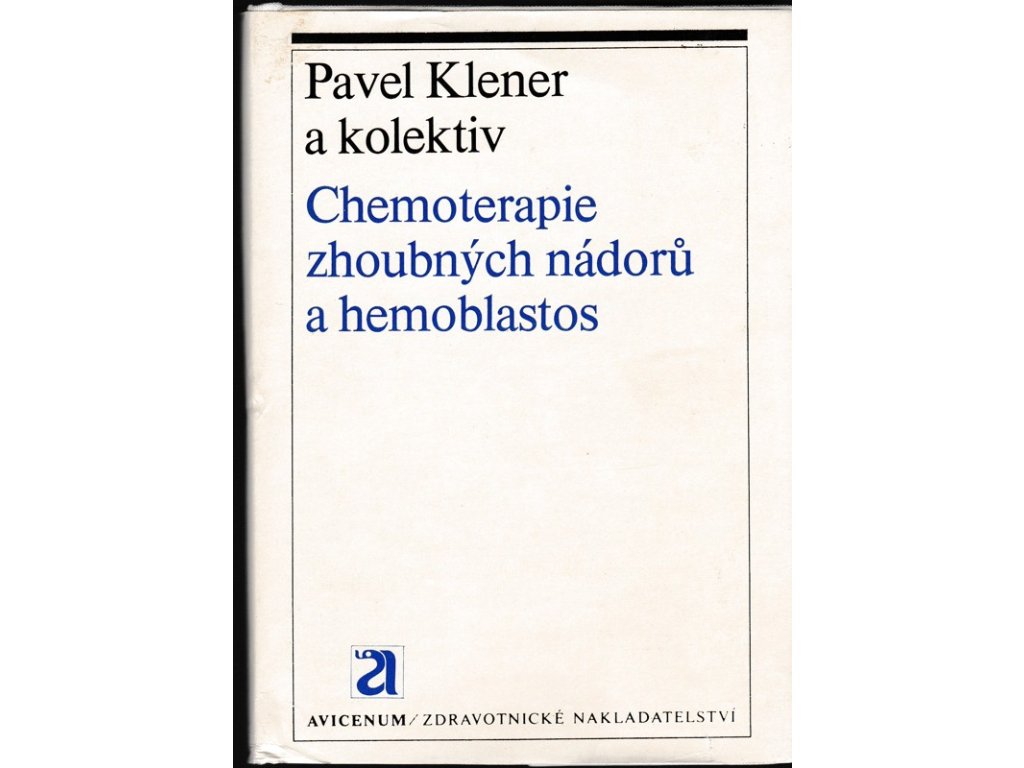 Pavel Klener a kolektiv

Chemoterapie zhoubných nádorů a hemoblastos

a

AVICENUM / ZDRAVOTNICKÉ NAKLADATELSTVÍ